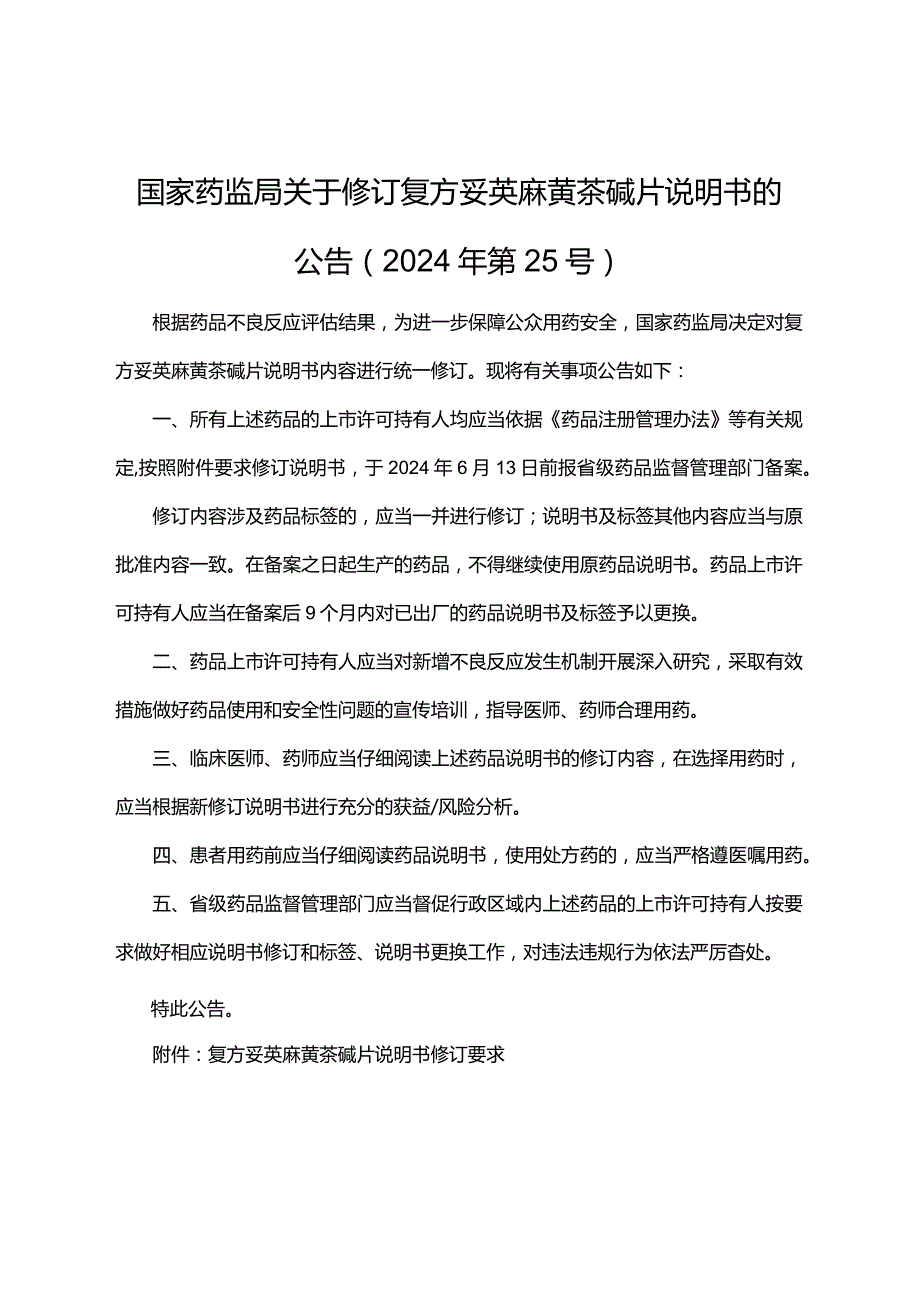 国家药监局关于修订复方妥英麻黄茶碱片说明书的公告（2024年第25号）

根据药品不良反应评估结果，为进一步保障公众用药安全，国家药监局决定对复方妥英麻黄茶碱片说明书内容进行统一修订。现将有关事项公告如下：

一、所有上述药品的上市许可持有人均应当依据《药品注册管理办法》等有关规定,按照附件要求修订说明书，于2024年6月13日前报省级药品监督管理部门备案。

修订内容涉及药品标签的，应当一并进行修订；说明书及标签其他内容应当与原批准内容一致。在备案之日起生产的药品，不得继续使用原药品说明书。药品上市许可持有人应当在备案后9个月内对已出厂的药品说明书及标签予以更换。

二、药品上市许可持有人应当对新增不良反应发生机制开展深入研究，采取有效措施做好药品使用和安全性问题的宣传培训，指导医师、药师合理用药。

三、临床医师、药师应当仔细阅读上述药品说明书的修订内容，在选择用药时，应当根据新修订说明书进行充分的获益/风险分析。

四、患者用药前应当仔细阅读药品说明书，使用处方药的，应当严格遵医嘱用药。

五、省级药品监督管理部门应当督促行政区域内上述药品的上市许可持有人按要求做好相应说明书修订和标签、说明书更换工作，对违法违规行为依法严厉查处。

特此公告。

附件：复方妥英麻黄茶碱片说明书修订要求